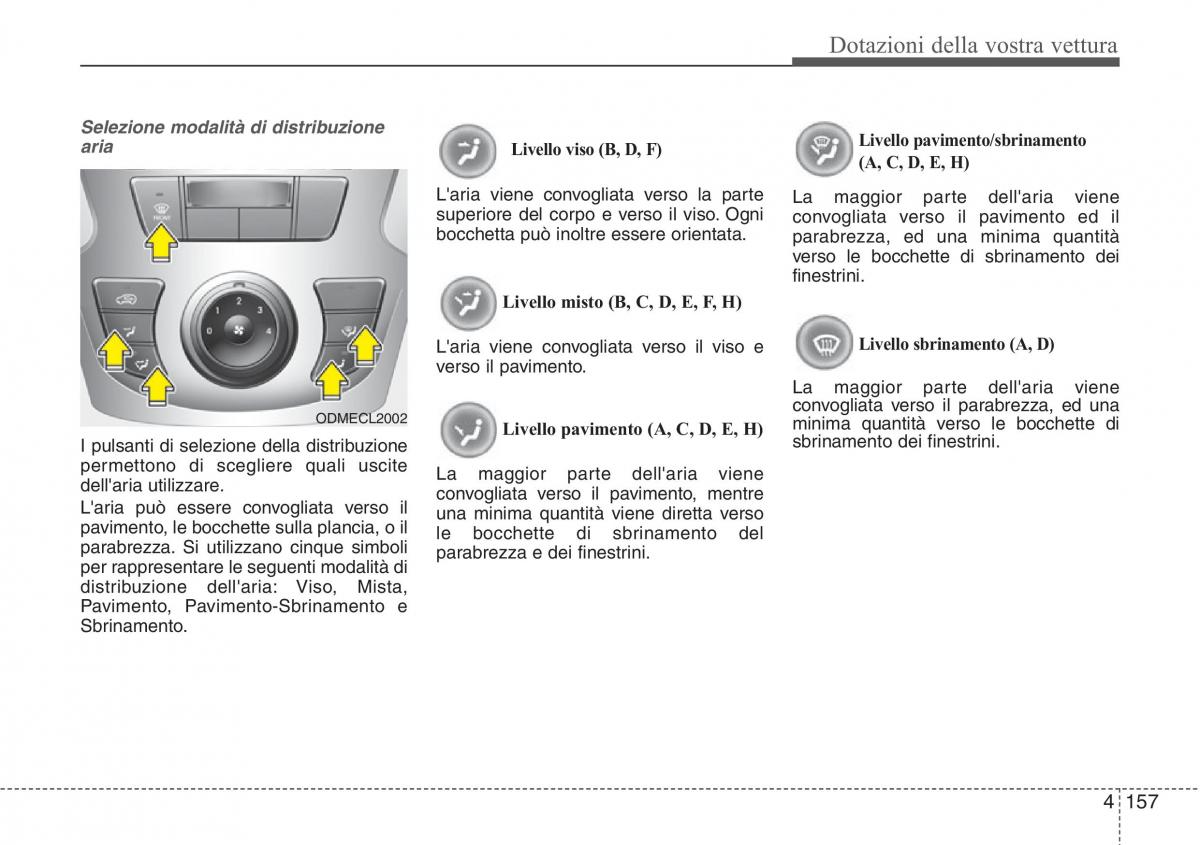 Dotazioni della vostra vettura

Selezione modalità di distribuzione aria

FRONT

0 1 2 3 4

ODMECL2002

I pulsanti di selezione della distribuzione permettono di scegliere quali uscite dell'aria utilizzare.

L'aria può essere convogliata verso il pavimento, le bocchette sulla plancia, o il parabrezza. Si utilizzano cinque simboli per rappresentare le seguenti modalità di distribuzione dell'aria: Viso, Mista, Pavimento, Pavimento-Sbrinamento e Sbrinamento.

Livello viso (B, D, F)

L'aria viene convogliata verso la parte superiore del corpo e verso il viso. Ogni bocchetta può inoltre essere orientata.

Livello misto (B, C, D, E, F, H)

L'aria viene convogliata verso il viso e verso il pavimento.

Livello pavimento (A, C, D, E, H)

La maggior parte dell'aria viene convogliata verso il pavimento, mentre una minima quantità viene diretta verso le bocchette di sbrinamento del parabrezza e dei finestrini.

Livello pavimento/sbrinamento (A, C, D, E, H)

La maggior parte dell'aria viene convogliata verso il pavimento ed il parabrezza, ed una minima quantità verso le bocchette di sbrinamento dei finestrini.

Livello sbrinamento (A, D)

La maggior parte dell'aria viene convogliata verso il parabrezza, ed una minima quantità verso le bocchette di sbrinamento dei finestrini.

4 157